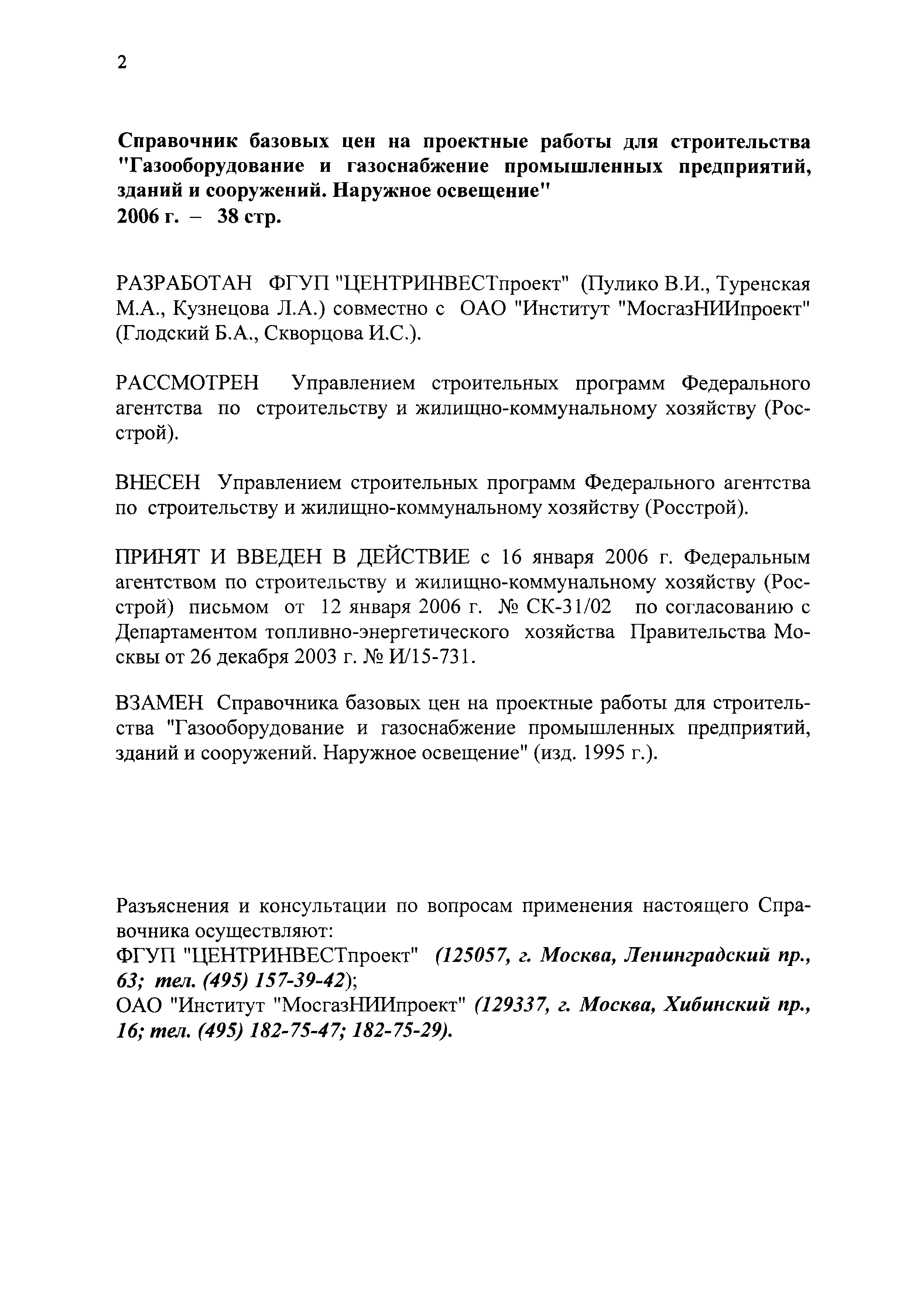 2

Справочник базовых цен на проектные работы для строительства "Газооборудование и газоснабжение промышленных предприятий, зданий и сооружений. Наружное освещение"
2006 г. – 38 стр.

РАЗРАБОТАН ФГУП "ЦЕНТРИНВЕСТпроект" (Пулико В.И., Туренская М.А., Кузнецова Л.А.) совместно с ОАО "Институт "МосгазНИИпроект" (Глодский Б.А., Скворцова И.С.).

РАССМОТРЕН Управлением строительных программ Федерального агентства по строительству и жилищно-коммунальному хозяйству (Росстрой).

ВНЕСЕН Управлением строительных программ Федерального агентства по строительству и жилищно-коммунальному хозяйству (Росстрой).

ПРИНЯТ И ВВЕДЕН В ДЕЙСТВИЕ с 16 января 2006 г. Федеральным агентством по строительству и жилищно-коммунальному хозяйству (Росстрой) письмом от 12 января 2006 г. № СК-31/02 по согласованию с Департаментом топливно-энергетического хозяйства Правительства Москвы от 26 декабря 2003 г. № И/15-731.

ВЗАМЕН Справочника базовых цен на проектные работы для строительства "Газооборудование и газоснабжение промышленных предприятий, зданий и сооружений. Наружное освещение" (изд. 1995 г.).

Разъяснения и консультации по вопросам применения настоящего Справочника осуществляют:
ФГУП "ЦЕНТРИНВЕСТпроект" (125057, г. Москва, Ленинградский пр., 63; тел. (495) 157-39-42);
ОАО "Институт "МосгазНИИпроект" (129337, г. Москва, Хибинский пр., 16; тел. (495) 182-75-47; 182-75-29).